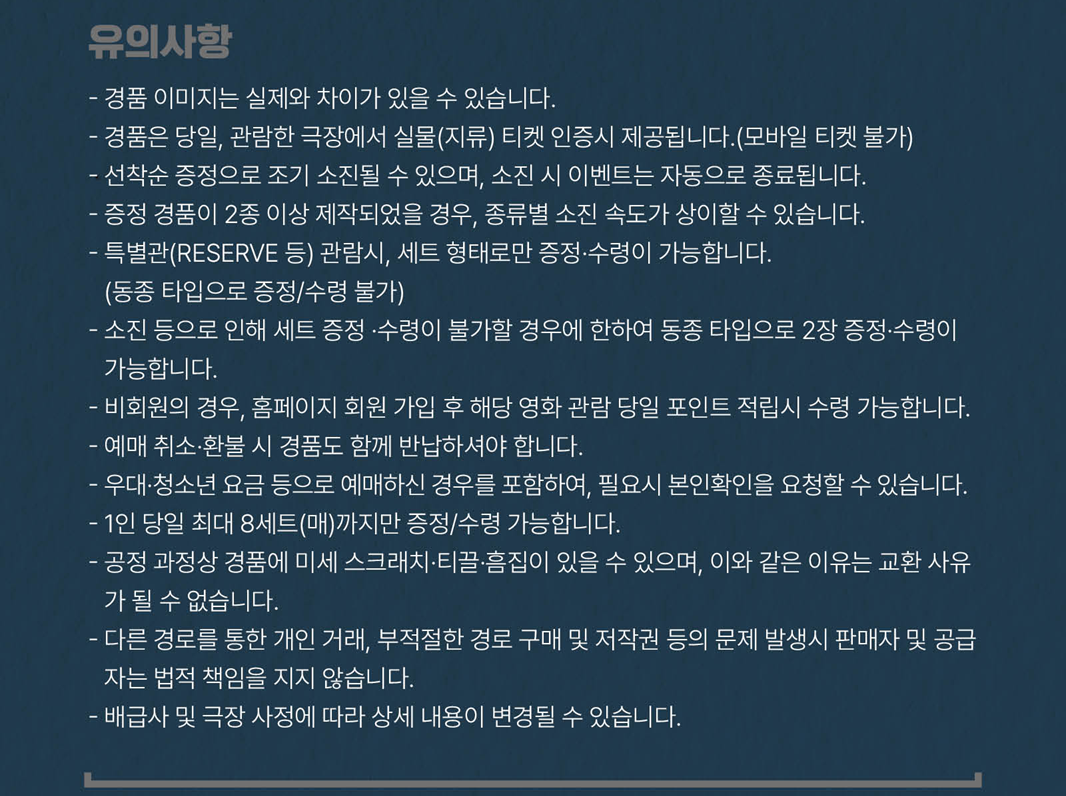 유의사항

- 경품 이미지는 실제와 차이가 있을 수 있습니다.
- 경품은 당일, 관람한 극장에서 실물(지류) 티켓 인증시 제공됩니다.(모바일 티켓 불가)
- 선착순 증정으로 조기 소진될 수 있으며, 소진 시 이벤트는 자동으로 종료됩니다.
- 증정 경품이 2종 이상 제작되었을 경우, 종류별 소진 속도가 상이할 수 있습니다.
- 특별관(RESERVE 등) 관람시, 세트 형태로만 증정·수령이 가능합니다. (동종 타입으로 증정/수령 불가)
- 소진 등으로 인해 세트 증정 ·수령이 불가할 경우에 한하여 동종 타입으로 2장 증정·수령이 가능합니다.
- 비회원의 경우, 홈페이지 회원 가입 후 해당 영화 관람 당일 포인트 적립시 수령 가능합니다.
- 예매 취소·환불 시 경품도 함께 반납하셔야 합니다.
- 우대·청소년 요금 등으로 예매하신 경우를 포함하여, 필요시 본인확인을 요청할 수 있습니다.
- 1인 당일 최대 8세트(매)까지만 증정/수령 가능합니다.
- 공정 과정상 경품에 미세 스크래치·티끌·흠집이 있을 수 있으며, 이와 같은 이유는 교환 사유가 될 수 없습니다.
- 다른 경로를 통한 개인 거래, 부적절한 경로 구매 및 저작권 등의 문제 발생시 판매자 및 공급자는 법적 책임을 지지 않습니다.
- 배급사 및 극장 사정에 따라 상세 내용이 변경될 수 있습니다.